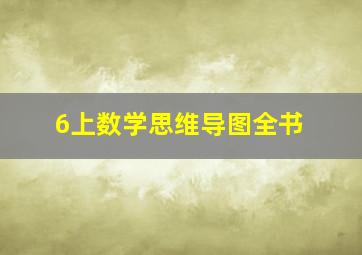 6上数学思维导图全书